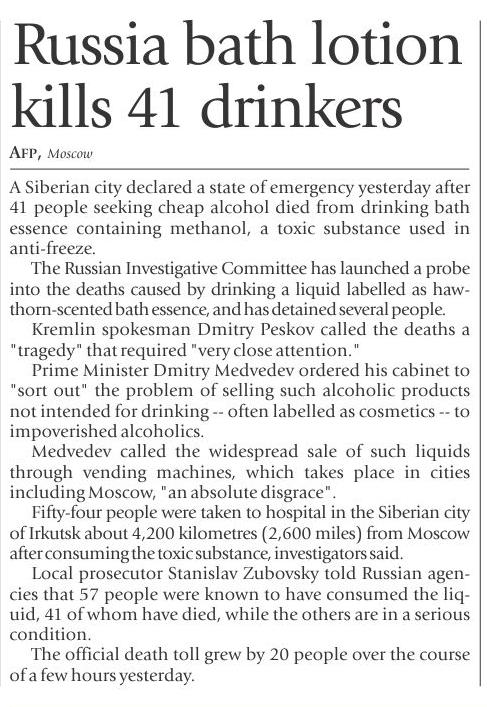 Russia bath lotion kills 41 drinkers

AFP, Moscow

A Siberian city declared a state of emergency yesterday after 41 people seeking cheap alcohol died from drinking bath essence containing methanol, a toxic substance used in anti-freeze.

The Russian Investigative Committee has launched a probe into the deaths caused by drinking a liquid labelled as hawthorn-scented bath essence, and has detained several people.

Kremlin spokesman Dmitry Peskov called the deaths a "tragedy" that required "very close attention."

Prime Minister Dmitry Medvedev ordered his cabinet to "sort out" the problem of selling such alcoholic products not intended for drinking -- often labelled as cosmetics -- to impoverished alcoholics.

Medvedev called the widespread sale of such liquids through vending machines, which takes place in cities including Moscow, "an absolute disgrace".

Fifty-four people were taken to hospital in the Siberian city of Irkutsk about 4,200 kilometres (2,600 miles) from Moscow after consuming the toxic substance, investigators said.

Local prosecutor Stanislav Zubovsky told Russian agencies that 57 people were known to have consumed the liquid, 41 of whom have died, while the others are in a serious condition.

The official death toll grew by 20 people over the course of a few hours yesterday.